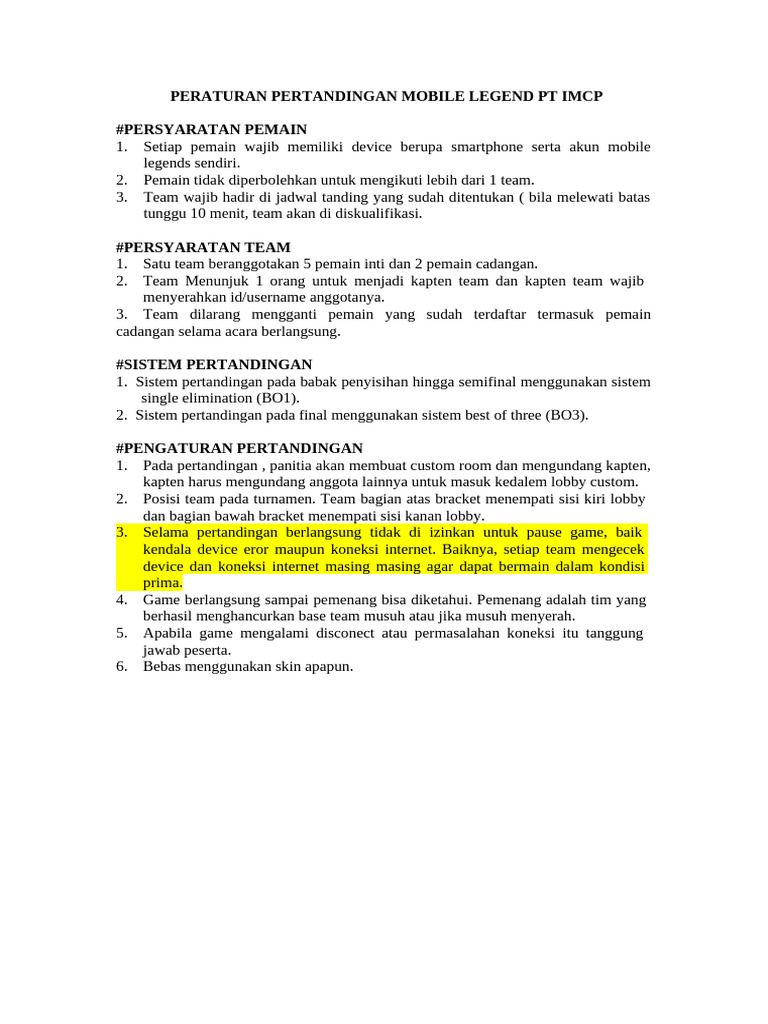 PERATURAN PERTANDINGAN MOBILE LEGEND PT IMCP

#PERSYARATAN PEMAIN
1. Setiap pemain wajib memiliki device berupa smartphone serta akun mobile legends sendiri.
2. Pemain tidak diperbolehkan untuk mengikuti lebih dari 1 team.
3. Team wajib hadir di jadwal tanding yang sudah ditentukan ( bila melewati batas tunggu 10 menit, team akan di diskualifikasi.

#PERSYARATAN TEAM
1. Satu team beranggotakan 5 pemain inti dan 2 pemain cadangan.
2. Team Menunjuk 1 orang untuk menjadi kapten team dan kapten team wajib menyerahkan id/username anggotanya.
3. Team dilarang mengganti pemain yang sudah terdaftar termasuk pemain cadangan selama acara berlangsung.

#SISTEM PERTANDINGAN
1. Sistem pertandingan pada babak penyisihan hingga semifinal menggunakan sistem single elimination (BO1).
2. Sistem pertandingan pada final menggunakan sistem best of three (BO3).

#PENGATURAN PERTANDINGAN
1. Pada pertandingan , panitia akan membuat custom room dan mengundang kapten, kapten harus mengundang anggota lainnya untuk masuk kedalem lobby custom.
2. Posisi team pada turnamen. Team bagian atas bracket menempati sisi kiri lobby dan bagian bawah bracket menempati sisi kanan lobby.
3. Selama pertandingan berlangsung tidak di izinkan untuk pause game, baik kendala device eror maupun koneksi internet. Baiknya, setiap team mengecek device dan koneksi internet masing masing agar dapat bermain dalam kondisi prima.
4. Game berlangsung sampai pemenang bisa diketahui. Pemenang adalah tim yang berhasil menghancurkan base team musuh atau jika musuh menyerah.
5. Apabila game mengalami disconect atau permasalahan koneksi itu tanggung jawab peserta.
6. Bebas menggunakan skin apapun.